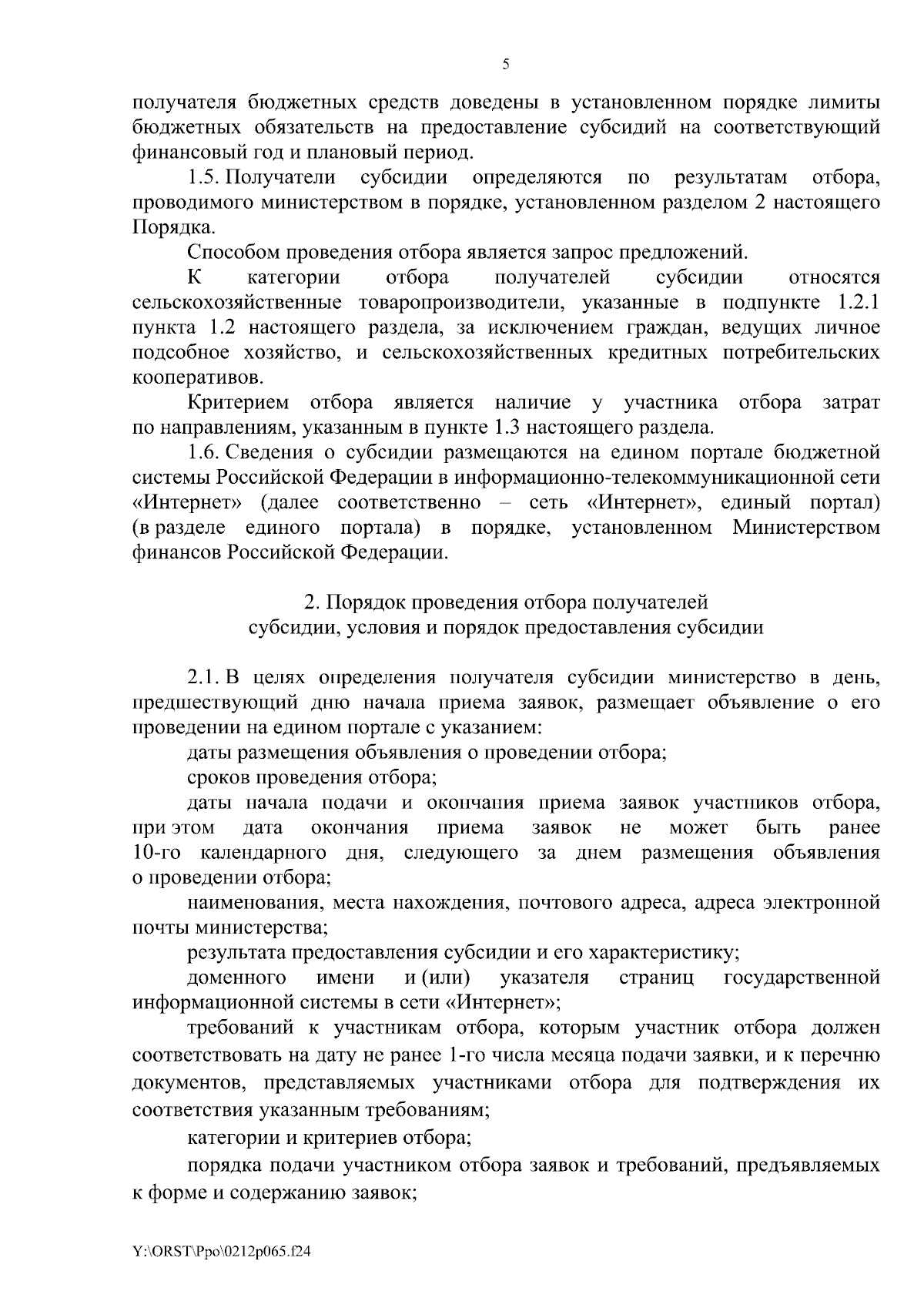 5

получателя бюджетных средств доведены в установленном порядке лимиты бюджетных обязательств на предоставление субсидий на соответствующий финансовый год и плановый период.

1.5. Получатели субсидии определяются по результатам отбора, проводимого министерством в порядке, установленном разделом 2 настоящего Порядка.

Способом проведения отбора является запрос предложений.

К категории отбора получателей субсидии относятся сельскохозяйственные товаропроизводители, указанные в подпункте 1.2.1 пункта 1.2 настоящего раздела, за исключением граждан, ведущих личное подсобное хозяйство, и сельскохозяйственных кредитных потребительских кооперативов.

Критерием отбора является наличие у участника отбора затрат по направлениям, указанным в пункте 1.3 настоящего раздела.

1.6. Сведения о субсидии размещаются на едином портале бюджетной системы Российской Федерации в информационно-телекоммуникационной сети «Интернет» (далее соответственно – сеть «Интернет», единый портал) (в разделе единого портала) в порядке, установленном Министерством финансов Российской Федерации.

2. Порядок проведения отбора получателей субсидии, условия и порядок предоставления субсидии

2.1. В целях определения получателя субсидии министерство в день, предшествующий дню начала приема заявок, размещает объявление о его проведении на едином портале с указанием:

даты размещения объявления о проведении отбора;

сроков проведения отбора;

даты начала подачи и окончания приема заявок участников отбора, при этом дата окончания приема заявок не может быть ранее 10-го календарного дня, следующего за днем размещения объявления о проведении отбора;

наименования, места нахождения, почтового адреса, адреса электронной почты министерства;

результата предоставления субсидии и его характеристику;

доменного имени и (или) указателя страниц государственной информационной системы в сети «Интернет»;

требований к участникам отбора, которым участник отбора должен соответствовать на дату не ранее 1-го числа месяца подачи заявки, и к перечню документов, представляемых участниками отбора для подтверждения их соответствия указанным требованиям;

категории и критериев отбора;

порядка подачи участником отбора заявок и требований, предъявляемых к форме и содержанию заявок;

Y:\ORST\Ppo\0212p065.f24